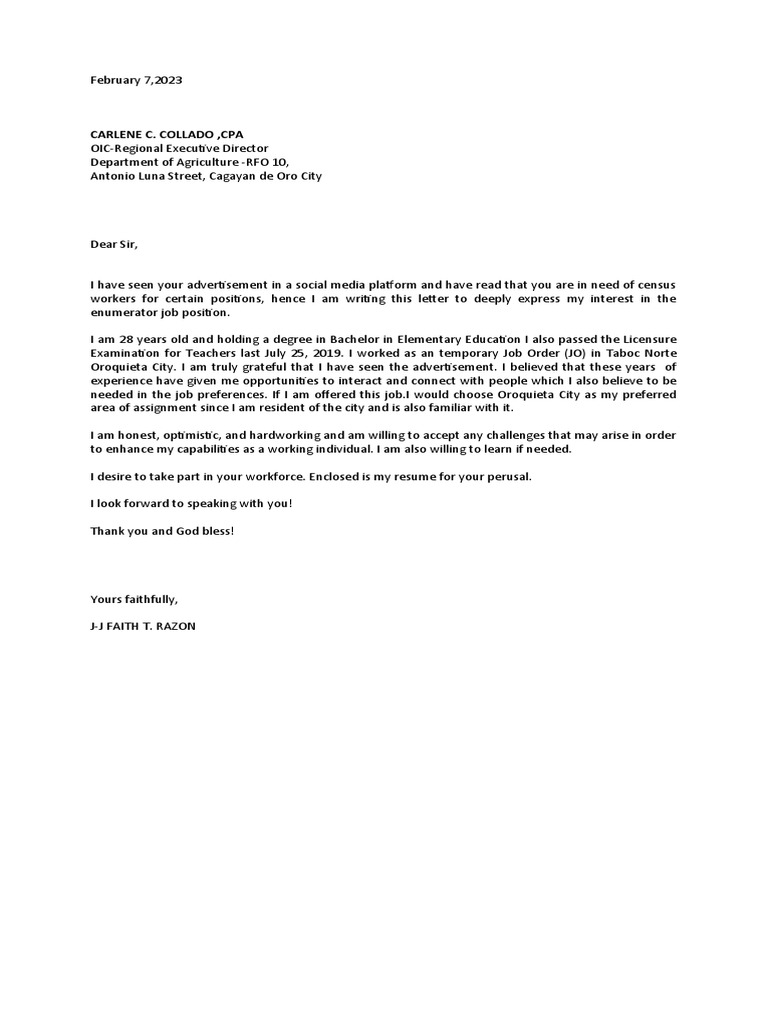 February 7,2023

CARLENE C. COLLADO ,CPA
OIC-Regional Executive Director
Department of Agriculture -RFO 10,
Antonio Luna Street, Cagayan de Oro City

Dear Sir,

I have seen your advertisement in a social media platform and have read that you are in need of census workers for certain positions, hence I am writing this letter to deeply express my interest in the enumerator job position.

I am 28 years old and holding a degree in Bachelor in Elementary Education I also passed the Licensure Examination for Teachers last July 25, 2019. I worked as an temporary Job Order (JO) in Taboc Norte Oroquieta City. I am truly grateful that I have seen the advertisement. I believed that these years of experience have given me opportunities to interact and connect with people which I also believe to be needed in the job preferences. If I am offered this job.I would choose Oroquieta City as my preferred area of assignment since I am resident of the city and is also familiar with it.

I am honest, optimistic, and hardworking and am willing to accept any challenges that may arise in order to enhance my capabilities as a working individual. I am also willing to learn if needed.

I desire to take part in your workforce. Enclosed is my resume for your perusal.

I look forward to speaking with you!

Thank you and God bless!

Yours faithfully,

J-J FAITH T. RAZON